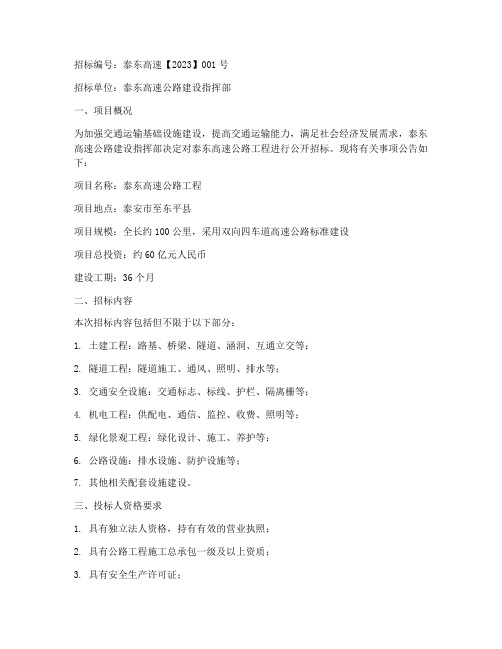 招标编号：泰东高速【2023】001 号

招标单位：泰东高速公路建设指挥部

一、项目概况

为加强交通运输基础设施建设，提高交通运输能力，满足社会经济发展需求，泰东高速公路建设指挥部决定对泰东高速公路工程进行公开招标。现将有关事项公告如下：

项目名称：泰东高速公路工程

项目地点：泰安市至东平县

项目规模：全长约 100 公里，采用双向四车道高速公路标准建设

项目总投资：约 60 亿元人民币

建设工期：36 个月

二、招标内容

本次招标内容包括但不限于以下部分：

1. 土建工程：路基、桥梁、隧道、涵洞、互通立交等；

2. 隧道工程：隧道施工、通风、照明、排水等；

3. 交通安全设施：交通标志、标线、护栏、隔离栅等；

4. 机电工程：供配电、通信、监控、收费、照明等；

5. 绿化景观工程：绿化设计、施工、养护等；

6. 公路设施：排水设施、防护设施等；

7. 其他相关配套设施建设。

三、投标人资格要求

1. 具有独立法人资格，持有有效的营业执照；

2. 具有公路工程施工总承包一级及以上资质；

3. 具有安全生产许可证；